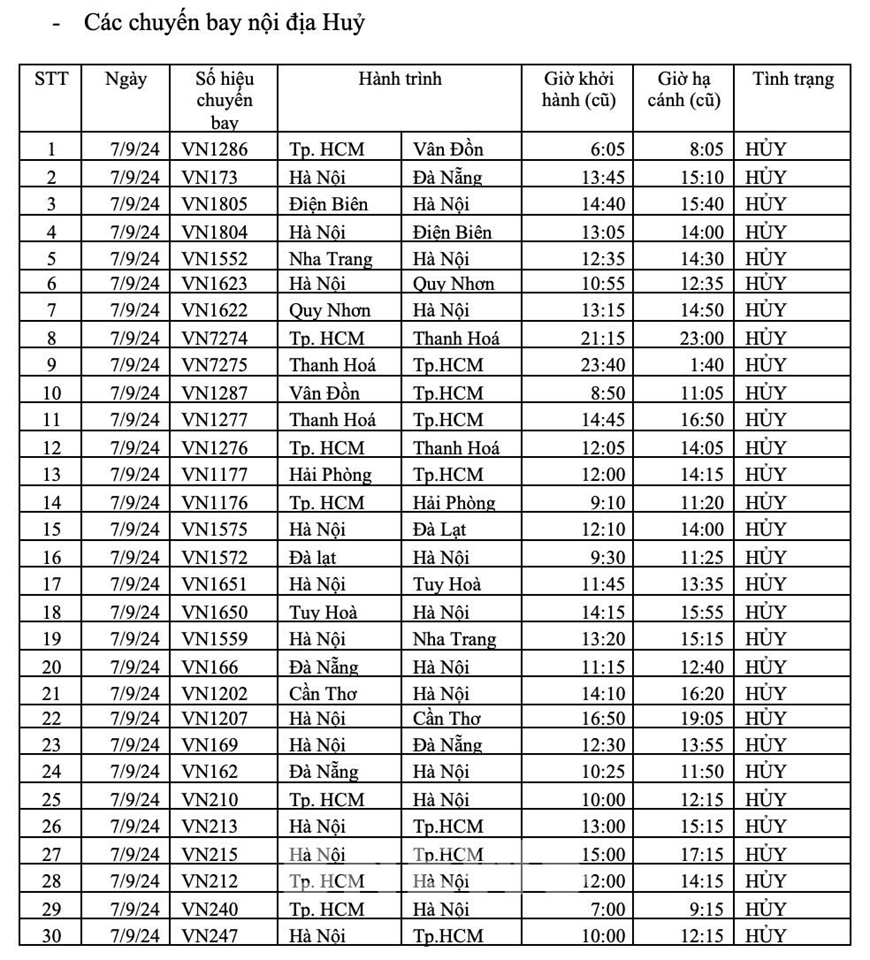 - Các chuyến bay nội địa Huỷ

| STT | Ngày | Số hiệu chuyến bay | Hành trình | | Giờ khởi hành (cũ) | Giờ hạ cánh (cũ) | Tình trạng |
|---|---|---|---|---|---|---|---|
| 1 | 7/9/24 | VN1286 | Tp. HCM | Vân Đồn | 6:05 | 8:05 | HỦY |
| 2 | 7/9/24 | VN173 | Hà Nội | Đà Nẵng | 13:45 | 15:10 | HỦY |
| 3 | 7/9/24 | VN1805 | Điện Biên | Hà Nội | 14:40 | 15:40 | HỦY |
| 4 | 7/9/24 | VN1804 | Hà Nội | Điện Biên | 13:05 | 14:00 | HỦY |
| 5 | 7/9/24 | VN1552 | Nha Trang | Hà Nội | 12:35 | 14:30 | HỦY |
| 6 | 7/9/24 | VN1623 | Hà Nội | Quy Nhơn | 10:55 | 12:35 | HỦY |
| 7 | 7/9/24 | VN1622 | Quy Nhơn | Hà Nội | 13:15 | 14:50 | HỦY |
| 8 | 7/9/24 | VN7274 | Tp. HCM | Thanh Hoá | 21:15 | 23:00 | HỦY |
| 9 | 7/9/24 | VN7275 | Thanh Hoá | Tp.HCM | 23:40 | 1:40 | HỦY |
| 10 | 7/9/24 | VN1287 | Vân Đồn | Tp.HCM | 8:50 | 11:05 | HỦY |
| 11 | 7/9/24 | VN1277 | Thanh Hoá | Tp.HCM | 14:45 | 16:50 | HỦY |
| 12 | 7/9/24 | VN1276 | Tp. HCM | Thanh Hoá | 12:05 | 14:05 | HỦY |
| 13 | 7/9/24 | VN1177 | Hải Phòng | Tp.HCM | 12:00 | 14:15 | HỦY |
| 14 | 7/9/24 | VN1176 | Tp. HCM | Hải Phòng | 9:10 | 11:20 | HỦY |
| 15 | 7/9/24 | VN1575 | Hà Nội | Đà Lạt | 12:10 | 14:00 | HỦY |
| 16 | 7/9/24 | VN1572 | Đà lạt | Hà Nội | 9:30 | 11:25 | HỦY |
| 17 | 7/9/24 | VN1651 | Hà Nội | Tuy Hoà | 11:45 | 13:35 | HỦY |
| 18 | 7/9/24 | VN1650 | Tuy Hoà | Hà Nội | 14:15 | 15:55 | HỦY |
| 19 | 7/9/24 | VN1559 | Hà Nội | Nha Trang | 13:20 | 15:15 | HỦY |
| 20 | 7/9/24 | VN166 | Đà Nẵng | Hà Nội | 11:15 | 12:40 | HỦY |
| 21 | 7/9/24 | VN1202 | Cần Thơ | Hà Nội | 14:10 | 16:20 | HỦY |
| 22 | 7/9/24 | VN1207 | Hà Nội | Cần Thơ | 16:50 | 19:05 | HỦY |
| 23 | 7/9/24 | VN169 | Hà Nội | Đà Nẵng | 12:30 | 13:55 | HỦY |
| 24 | 7/9/24 | VN162 | Đà Nẵng | Hà Nội | 10:25 | 11:50 | HỦY |
| 25 | 7/9/24 | VN210 | Tp. HCM | Hà Nội | 10:00 | 12:15 | HỦY |
| 26 | 7/9/24 | VN213 | Hà Nội | Tp.HCM | 13:00 | 15:15 | HỦY |
| 27 | 7/9/24 | VN215 | Hà Nội | Tp.HCM | 15:00 | 17:15 | HỦY |
| 28 | 7/9/24 | VN212 | Tp. HCM | Hà Nội | 12:00 | 14:15 | HỦY |
| 29 | 7/9/24 | VN240 | Tp. HCM | Hà Nội | 7:00 | 9:15 | HỦY |
| 30 | 7/9/24 | VN247 | Hà Nội | Tp.HCM | 10:00 | 12:15 | HỦY |